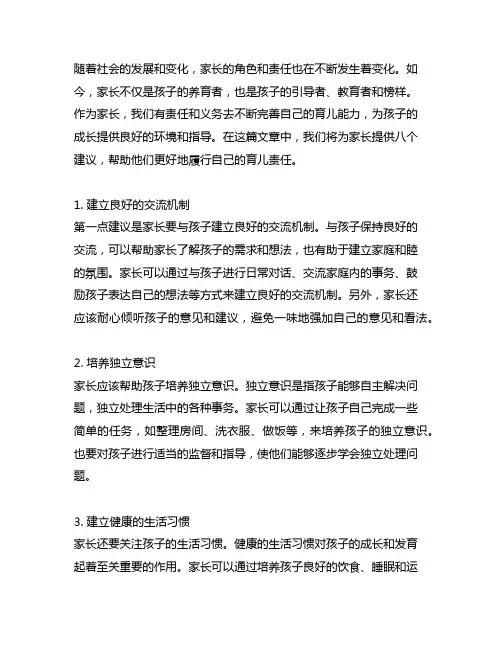 随着社会的发展和变化，家长的角色和责任也在不断发生着变化。如今，家长不仅是孩子的养育者，也是孩子的引导者、教育者和榜样。作为家长，我们有责任和义务去不断完善自己的育儿能力，为孩子的成长提供良好的环境和指导。在这篇文章中，我们将为家长提供八个建议，帮助他们更好地履行自己的育儿责任。

1. 建立良好的交流机制
第一点建议是家长要与孩子建立良好的交流机制。与孩子保持良好的交流，可以帮助家长了解孩子的需求和想法，也有助于建立家庭和睦的氛围。家长可以通过与孩子进行日常对话、交流家庭内的事务、鼓励孩子表达自己的想法等方式来建立良好的交流机制。另外，家长还应该耐心倾听孩子的意见和建议，避免一味地强加自己的意见和看法。

2. 培养独立意识
家长应该帮助孩子培养独立意识。独立意识是指孩子能够自主解决问题，独立处理生活中的各种事务。家长可以通过让孩子自己完成一些简单的任务，如整理房间、洗衣服、做饭等，来培养孩子的独立意识。也要对孩子进行适当的监督和指导，使他们能够逐步学会独立处理问题。

3. 建立健康的生活习惯
家长还要关注孩子的生活习惯。健康的生活习惯对孩子的成长和发育起着至关重要的作用。家长可以通过培养孩子良好的饮食、睡眠和运